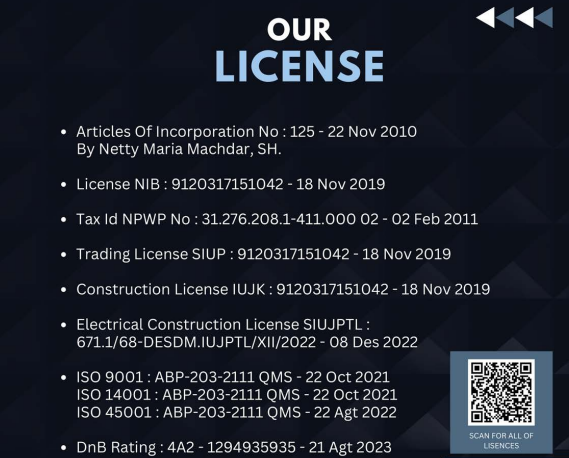 OUR
LICENSE

• Articles Of Incorporation No : 125 - 22 Nov 2010
By Netty Maria Machdar, SH.

• License NIB : 9120317151042 - 18 Nov 2019

• Tax Id NPWP No : 31.276.208.1-411.000 02 - 02 Feb 2011

• Trading License SIUP : 9120317151042 - 18 Nov 2019

• Construction License IUJK : 9120317151042 - 18 Nov 2019

• Electrical Construction License SIUJPTL :
671.1/68-DESDM.IUJPTL/XII/2022 - 08 Des 2022

• ISO 9001 : ABP-203-2111 QMS - 22 Oct 2021
ISO 14001 : ABP-203-2111 QMS - 22 Oct 2021
ISO 45001 : ABP-203-2111 QMS - 22 Agt 2022

• DnB Rating : 4A2 - 1294935935 - 21 Agt 2023

SCAN FOR ALL OF
LISENCES